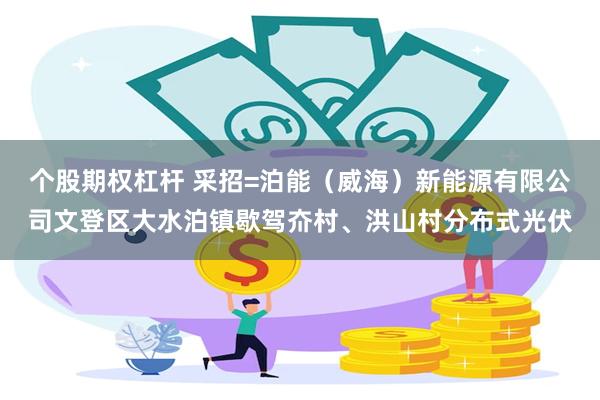 个股期权杠杆 采招=泊能（威海）新能源有限公司文登区大水泊镇歇驾夼村、洪山村分布式光伏